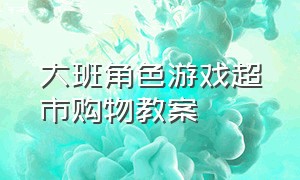 大班角色游戏超市购物教案